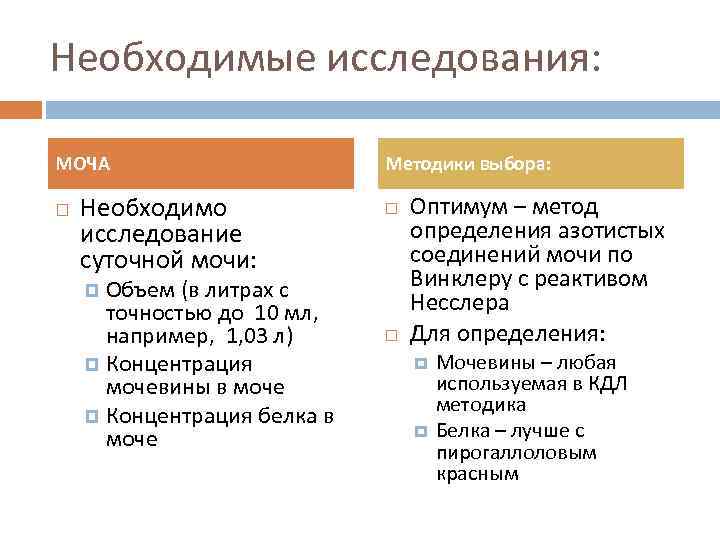 Необходимые исследования:

МОЧА

Необходимо исследование суточной мочи:

Объем (в литрах с точностью до 10 мл, например, 1,03 л)

Концентрация мочевины в моче

Концентрация белка в моче

Методики выбора:

Оптимум – метод определения азотистых соединений мочи по Винклеру с реактивом Несслера

Для определения:

Мочевины – любая используемая в КДЛ методика

Белка – лучше с пирогаллоловым красным